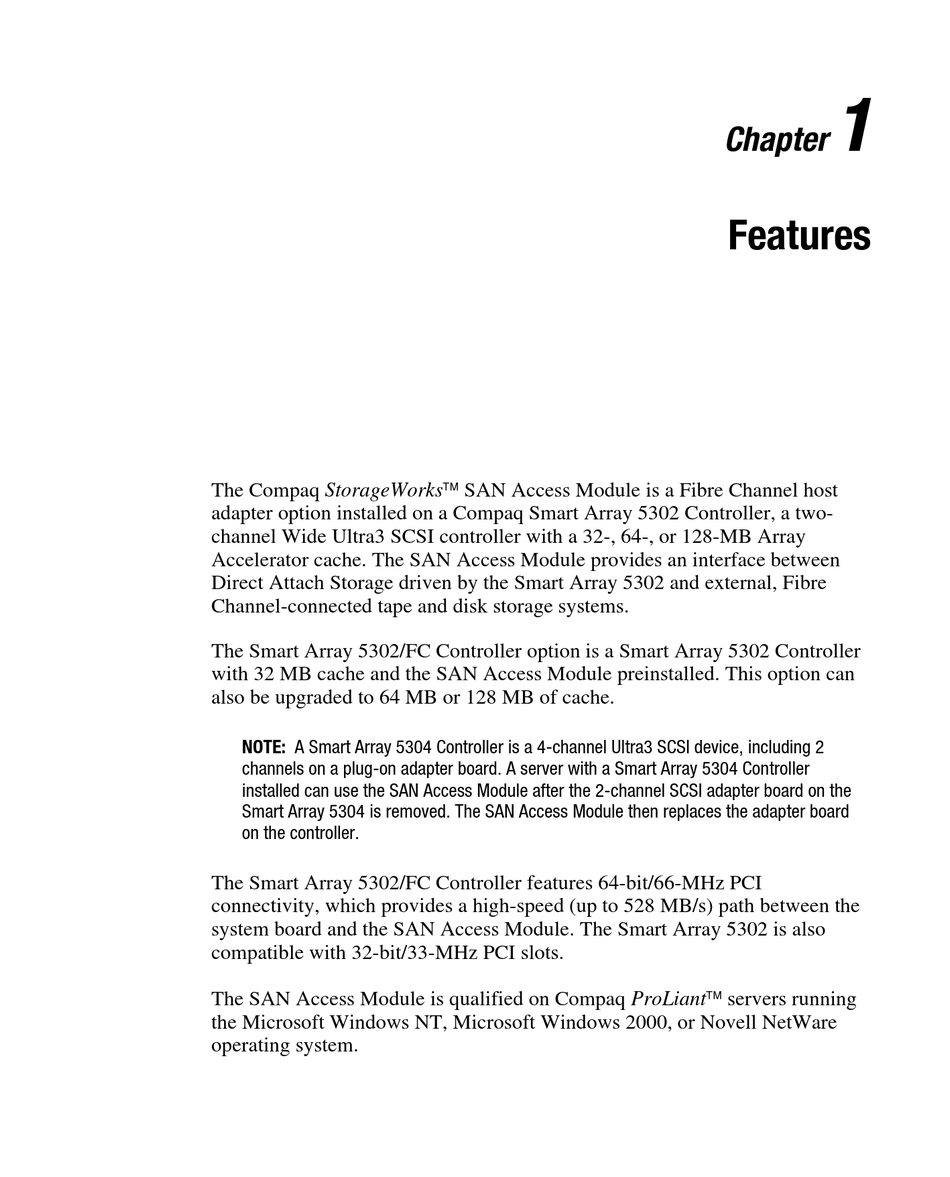 Chapter 1

Features

The Compaq StorageWorks™ SAN Access Module is a Fibre Channel host adapter option installed on a Compaq Smart Array 5302 Controller, a two-channel Wide Ultra3 SCSI controller with a 32-, 64-, or 128-MB Array Accelerator cache. The SAN Access Module provides an interface between Direct Attach Storage driven by the Smart Array 5302 and external, Fibre Channel-connected tape and disk storage systems.

The Smart Array 5302/FC Controller option is a Smart Array 5302 Controller with 32 MB cache and the SAN Access Module preinstalled. This option can also be upgraded to 64 MB or 128 MB of cache.

NOTE: A Smart Array 5304 Controller is a 4-channel Ultra3 SCSI device, including 2 channels on a plug-on adapter board. A server with a Smart Array 5304 Controller installed can use the SAN Access Module after the 2-channel SCSI adapter board on the Smart Array 5304 is removed. The SAN Access Module then replaces the adapter board on the controller.

The Smart Array 5302/FC Controller features 64-bit/66-MHz PCI connectivity, which provides a high-speed (up to 528 MB/s) path between the system board and the SAN Access Module. The Smart Array 5302 is also compatible with 32-bit/33-MHz PCI slots.

The SAN Access Module is qualified on Compaq ProLiant™ servers running the Microsoft Windows NT, Microsoft Windows 2000, or Novell NetWare operating system.